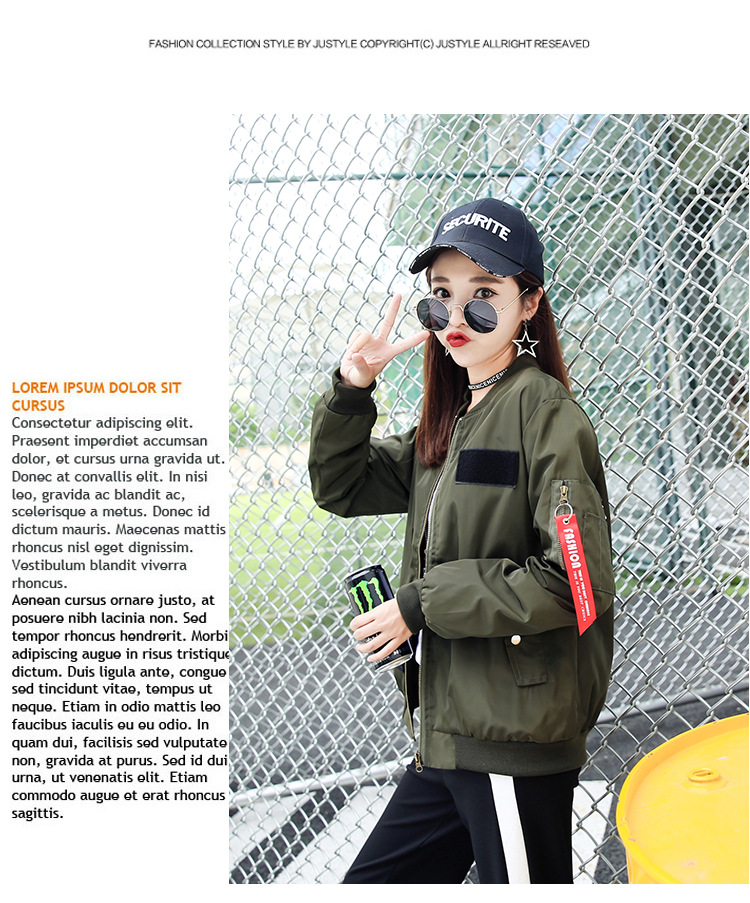 FASHION COLLECTION STYLE BY JUSTYLE COPYRIGHT(C) JUSTYLE ALLRIGHT RESEAVED

LOREM IPSUM DOLOR SIT CURSUS

Consectetur adipiscing elit. Praesent imperdiet accumsan dolor, et cursus urna gravida ut. Donec at convallis elit. In nisi leo, gravida ac blandit ac, scelerisque a metus. Donec id dictum mauris. Maecenas mattis rhoncus nisl eget dignissim. Vestibulum blandit viverra rhoncus.

Aenean cursus ornare justo, at posuere nibh lacinia non. Sed tempor rhoncus hendrerit. Morbi adipiscing augue in risus tristique dictum. Duis ligula ante, congue sed tincidunt vitae, tempus ut neque. Etiam in odio mattis leo faucibus iaculis eu eu odio. In quam dui, facilisis sed vulputate non, gravida at purus. Sed id dui urna, ut venenatis elit. Etiam commodo augue et erat rhoncus sagittis.

SECURITE

FASHION